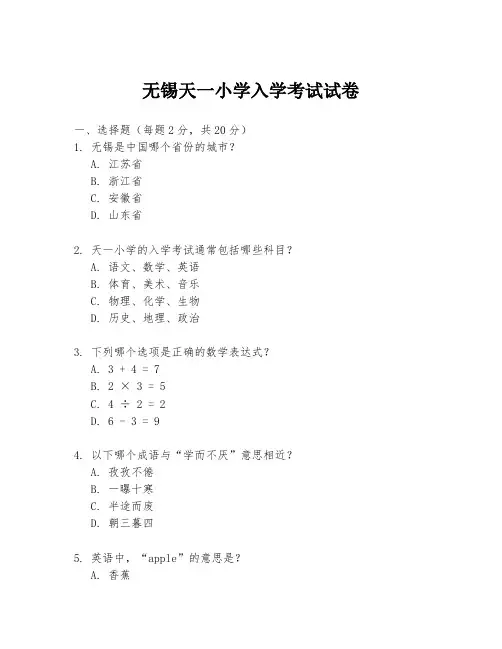 无锡天一小学入学考试试卷

一、选择题（每题2分，共20分）

1. 无锡是中国哪个省份的城市？
A. 江苏省
B. 浙江省
C. 安徽省
D. 山东省

2. 天一小学的入学考试通常包括哪些科目？
A. 语文、数学、英语
B. 体育、美术、音乐
C. 物理、化学、生物
D. 历史、地理、政治

3. 下列哪个选项是正确的数学表达式？
A. $3 + 4 = 7$
B. $2 \times 3 = 5$
C. $4 \div 2 = 2$
D. $6 - 3 = 9$

4. 以下哪个成语与“学而不厌”意思相近？
A. 孜孜不倦
B. 一曝十寒
C. 半途而废
D. 朝三暮四

5. 英语中，“apple”的意思是？
A. 香蕉